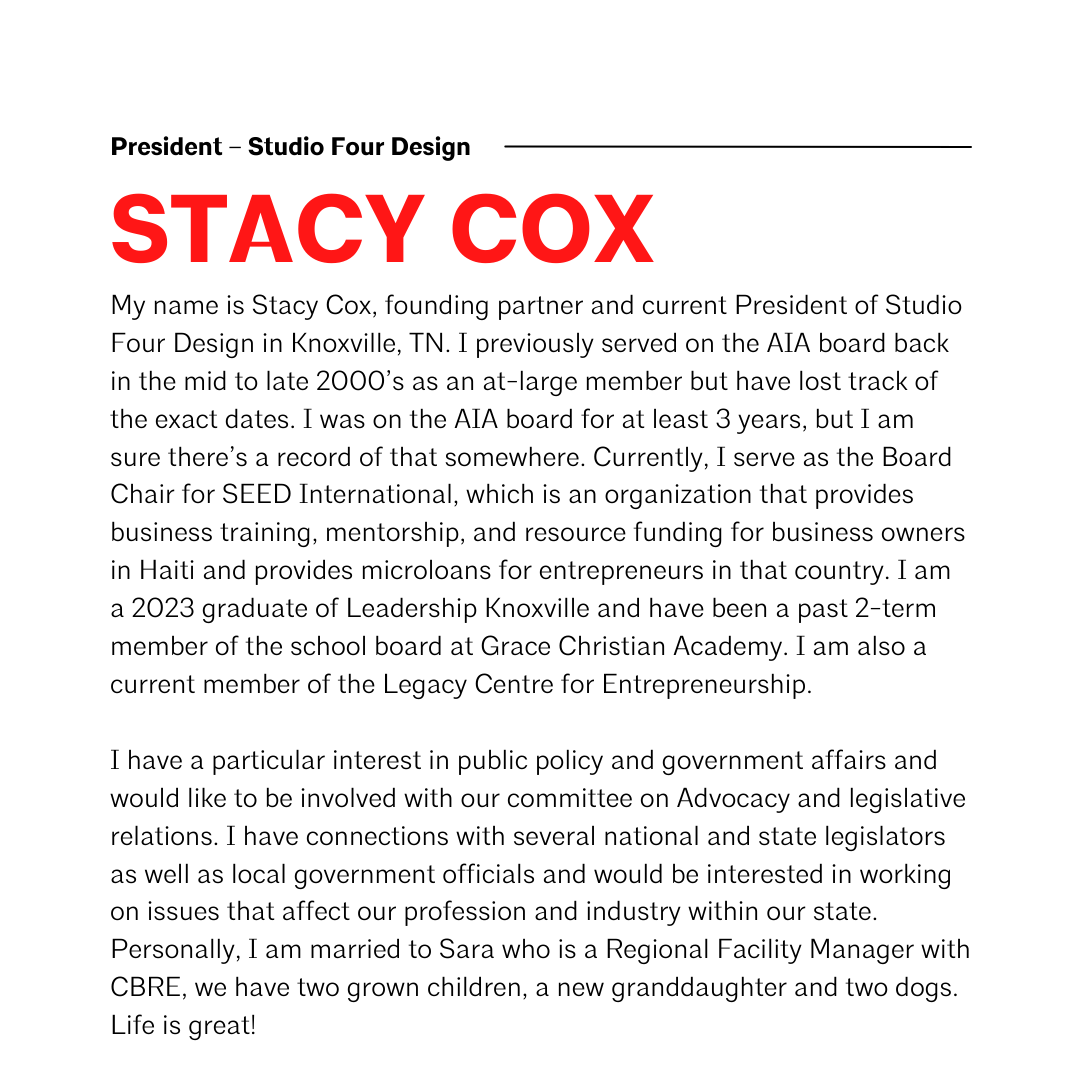 President – Studio Four Design

STACY COX

My name is Stacy Cox, founding partner and current President of Studio Four Design in Knoxville, TN. I previously served on the AIA board back in the mid to late 2000's as an at-large member but have lost track of the exact dates. I was on the AIA board for at least 3 years, but I am sure there's a record of that somewhere. Currently, I serve as the Board Chair for SEED International, which is an organization that provides business training, mentorship, and resource funding for business owners in Haiti and provides microloans for entrepreneurs in that country. I am a 2023 graduate of Leadership Knoxville and have been a past 2-term member of the school board at Grace Christian Academy. I am also a current member of the Legacy Centre for Entrepreneurship.

I have a particular interest in public policy and government affairs and would like to be involved with our committee on Advocacy and legislative relations. I have connections with several national and state legislators as well as local government officials and would be interested in working on issues that affect our profession and industry within our state. Personally, I am married to Sara who is a Regional Facility Manager with CBRE, we have two grown children, a new granddaughter and two dogs. Life is great!